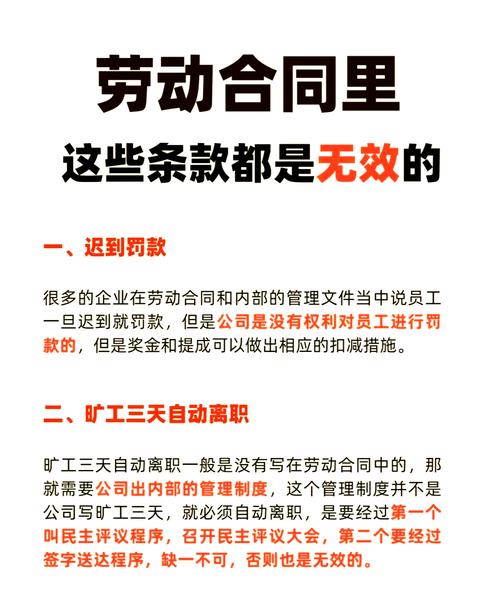 劳动合同里

这些条款都是无效的

一、迟到罚款

很多的企业在劳动合同和内部的管理文件当中说员工一旦迟到就罚款，但是公司是没有权利对员工进行罚款的，但是奖金和提成可以做出相应的扣减措施。

二、旷工三天自动离职

旷工三天自动离职一般是没有写在劳动合同中的，那就需要公司出内部的管理制度，这个管理制度并不是公司写旷工三天，就必须自动离职，是要经过第一个叫民主评议程序，召开民主评议大会，第二个要经过签字送达程序，缺一不可，否则也是无效的。